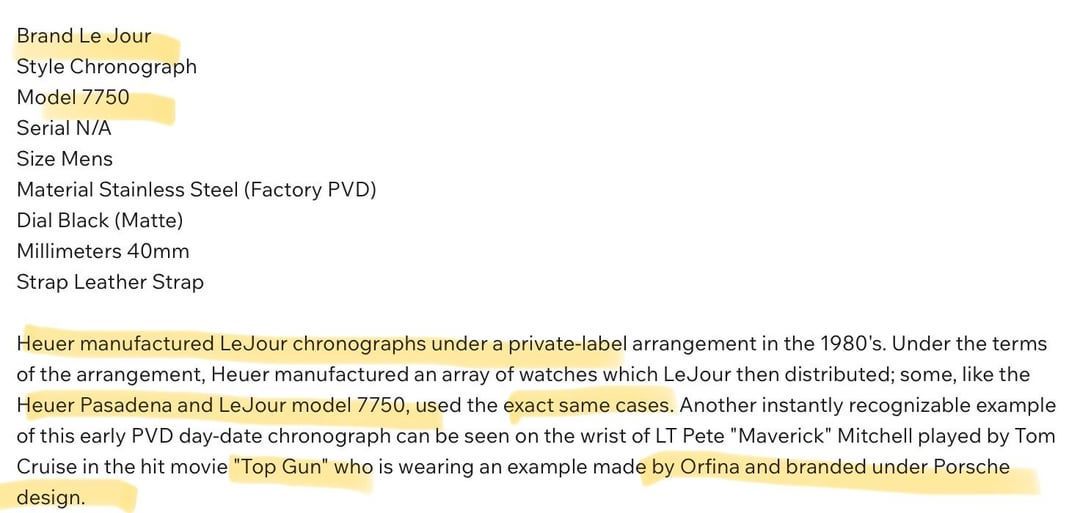 Brand Le Jour
Style Chronograph
Model 7750
Serial N/A
Size Mens
Material Stainless Steel (Factory PVD)
Dial Black (Matte)
Millimeters 40mm
Strap Leather Strap

Heuer manufactured LeJour chronographs under a private-label arrangement in the 1980's. Under the terms of the arrangement, Heuer manufactured an array of watches which LeJour then distributed; some, like the Heuer Pasadena and LeJour model 7750, used the exact same cases. Another instantly recognizable example of this early PVD day-date chronograph can be seen on the wrist of LT Pete "Maverick" Mitchell played by Tom Cruise in the hit movie "Top Gun" who is wearing an example made by Orfina and branded under Porsche design.